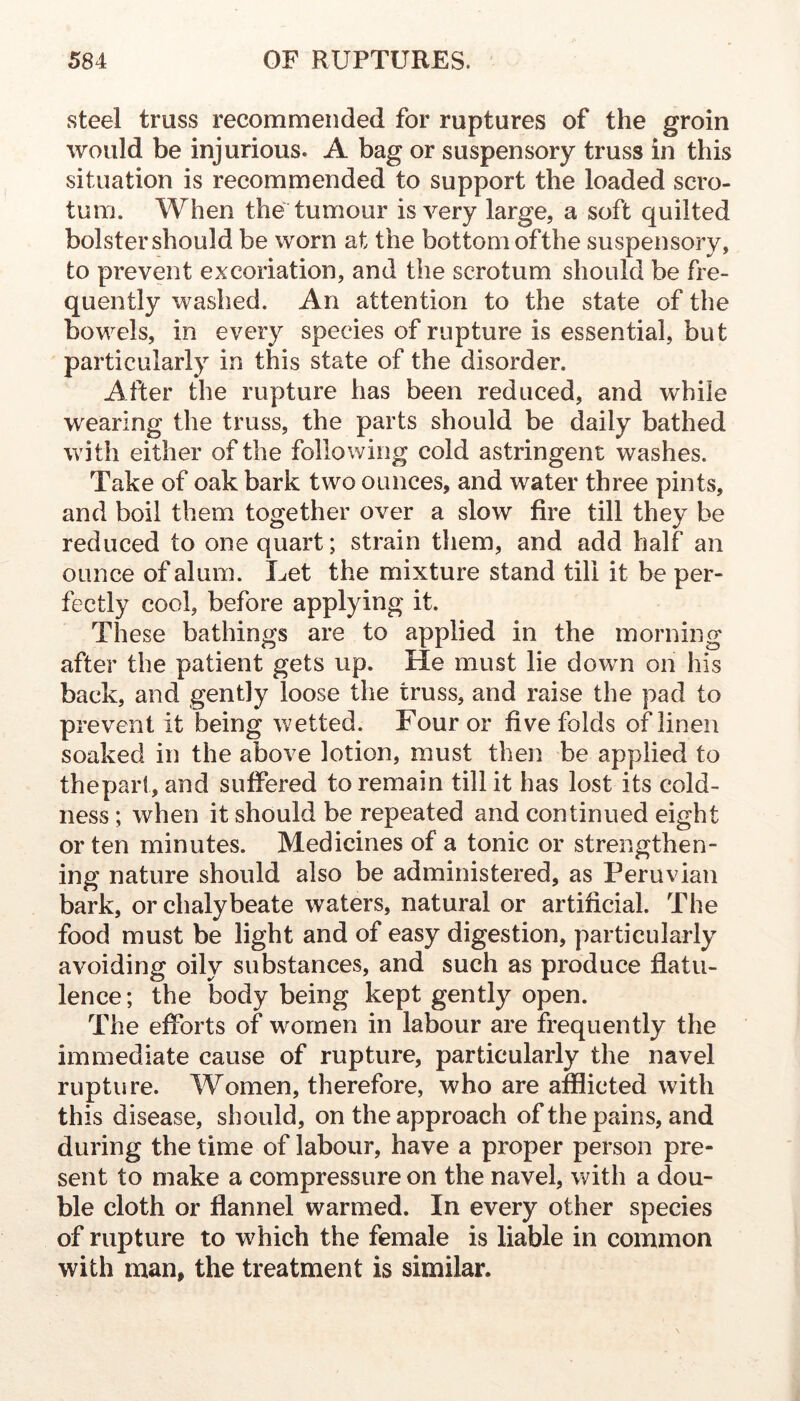 584 OF RUPTURES.

steel truss recommended for ruptures of the groin would be injurious. A bag or suspensory truss in this situation is recommended to support the loaded scrotum. When the tumour is very large, a soft quilted bolster should be worn at the bottom of the suspensory, to prevent excoriation, and the scrotum should be frequently washed. An attention to the state of the bowels, in every species of rupture is essential, but particularly in this state of the disorder.

After the rupture has been reduced, and while wearing the truss, the parts should be daily bathed with either of the following cold astringent washes.

Take of oak bark two ounces, and water three pints, and boil them together over a slow fire till they be reduced to one quart; strain them, and add half an ounce of alum. Let the mixture stand till it be perfectly cool, before applying it.

These bathings are to applied in the morning after the patient gets up. He must lie down on his back, and gently loose the truss, and raise the pad to prevent it being wetted. Four or five folds of linen soaked in the above lotion, must then be applied to the part, and suffered to remain till it has lost its coldness; when it should be repeated and continued eight or ten minutes. Medicines of a tonic or strengthening nature should also be administered, as Peruvian bark, or chalybeate waters, natural or artificial. The food must be light and of easy digestion, particularly avoiding oily substances, and such as produce flatulence; the body being kept gently open.

The efforts of women in labour are frequently the immediate cause of rupture, particularly the navel rupture. Women, therefore, who are afflicted with this disease, should, on the approach of the pains, and during the time of labour, have a proper person present to make a compressure on the navel, with a double cloth or flannel warmed. In every other species of rupture to which the female is liable in common with man, the treatment is similar.